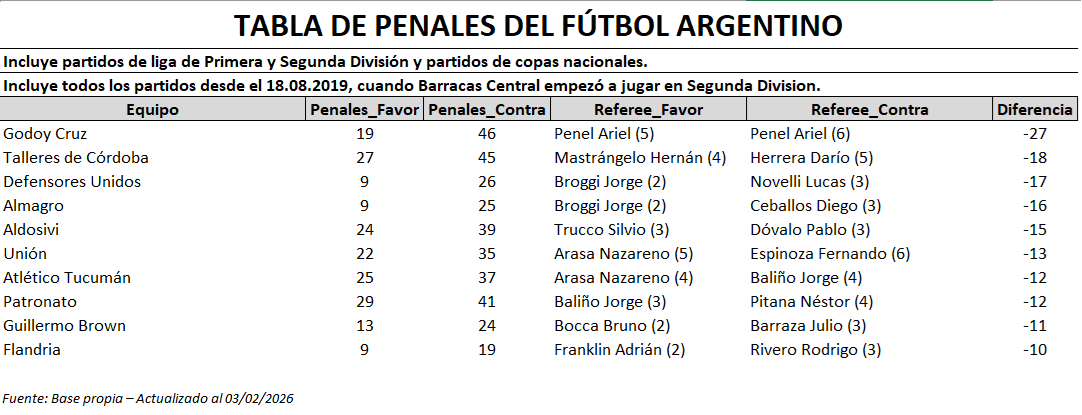 TABLA DE PENALES DEL FÚTBOL ARGENTINO

Incluye partidos de liga de Primera y Segunda División y partidos de copas nacionales.

Incluye todos los partidos desde el 18.08.2019, cuando Barracas Central empezó a jugar en Segunda Division.

| Equipo | Penales_Favor | Penales_Contra | Referee_Favor | Referee_Contra | Diferencia |
|---|---|---|---|---|---|
| Godoy Cruz | 19 | 46 | Penel Ariel (5) | Penel Ariel (6) | -27 |
| Talleres de Córdoba | 27 | 45 | Mastrángelo Hernán (4) | Herrera Darío (5) | -18 |
| Defensores Unidos | 9 | 26 | Broggi Jorge (2) | Novelli Lucas (3) | -17 |
| Almagro | 9 | 25 | Broggi Jorge (2) | Ceballos Diego (3) | -16 |
| Aldosivi | 24 | 39 | Trucco Silvio (3) | Dóvalo Pablo (3) | -15 |
| Unión | 22 | 35 | Arasa Nazareno (5) | Espinoza Fernando (6) | -13 |
| Atlético Tucumán | 25 | 37 | Arasa Nazareno (4) | Baliño Jorge (4) | -12 |
| Patronato | 29 | 41 | Baliño Jorge (3) | Pitana Néstor (4) | -12 |
| Guillermo Brown | 13 | 24 | Bocca Bruno (2) | Barraza Julio (3) | -11 |
| Flandria | 9 | 19 | Franklin Adrián (2) | Rivero Rodrigo (3) | -10 |

Fuente: Base propia – Actualizado al 03/02/2026